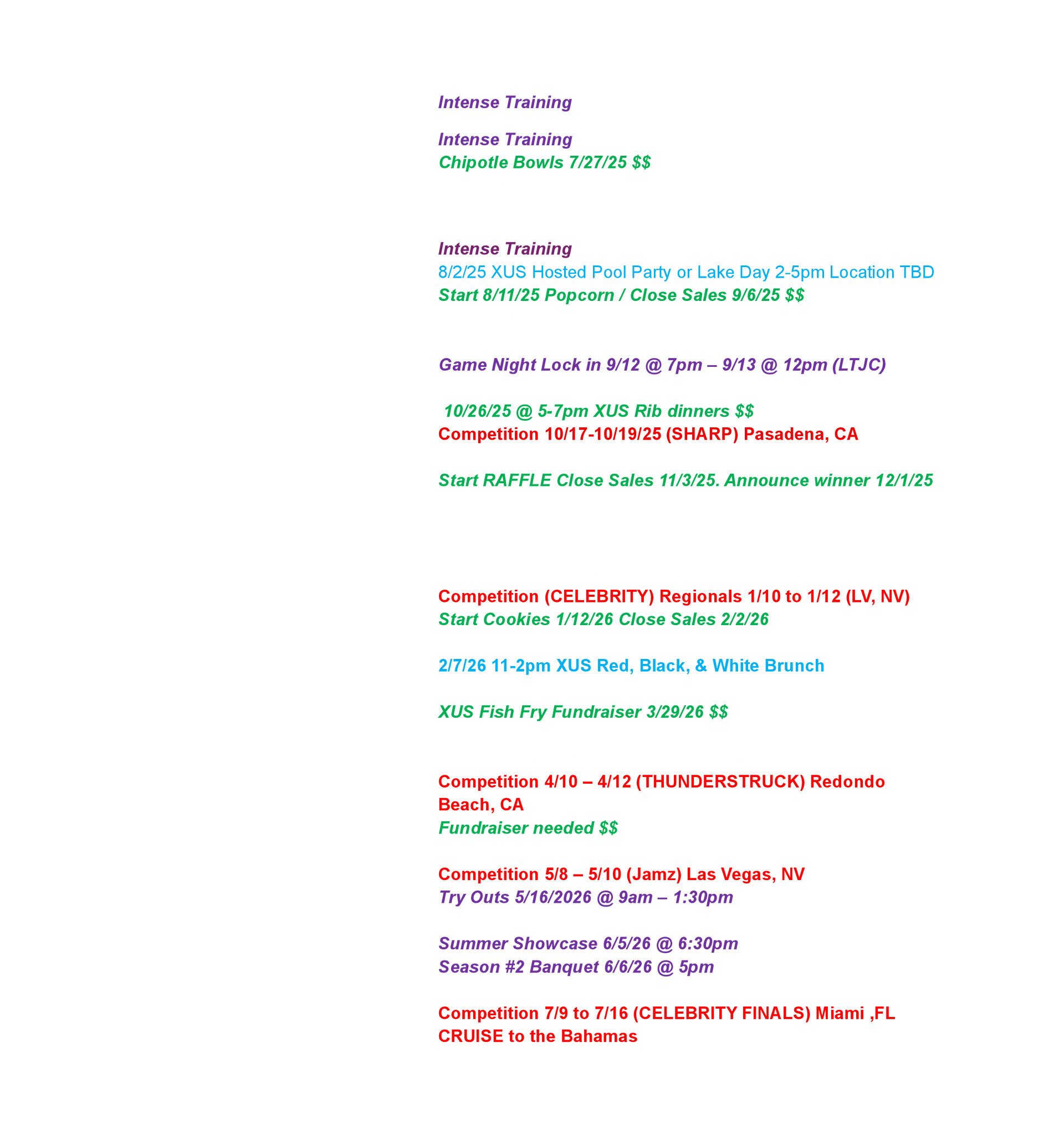 Intense Training

Intense Training
Chipotle Bowls 7/27/25 $$

Intense Training
8/2/25 XUS Hosted Pool Party or Lake Day 2-5pm Location TBD
Start 8/11/25 Popcorn / Close Sales 9/6/25 $$

Game Night Lock in 9/12 @ 7pm – 9/13 @ 12pm (LTJC)

10/26/25 @ 5-7pm XUS Rib dinners $$
Competition 10/17-10/19/25 (SHARP) Pasadena, CA

Start RAFFLE Close Sales 11/3/25. Announce winner 12/1/25

Competition (CELEBRITY) Regionals 1/10 to 1/12 (LV, NV)
Start Cookies 1/12/26 Close Sales 2/2/26

2/7/26 11-2pm XUS Red, Black, & White Brunch

XUS Fish Fry Fundraiser 3/29/26 $$

Competition 4/10 – 4/12 (THUNDERSTRUCK) Redondo Beach, CA
Fundraiser needed $$

Competition 5/8 – 5/10 (Jamz) Las Vegas, NV
Try Outs 5/16/2026 @ 9am – 1:30pm

Summer Showcase 6/5/26 @ 6:30pm
Season #2 Banquet 6/6/26 @ 5pm

Competition 7/9 to 7/16 (CELEBRITY FINALS) Miami ,FL
CRUISE to the Bahamas